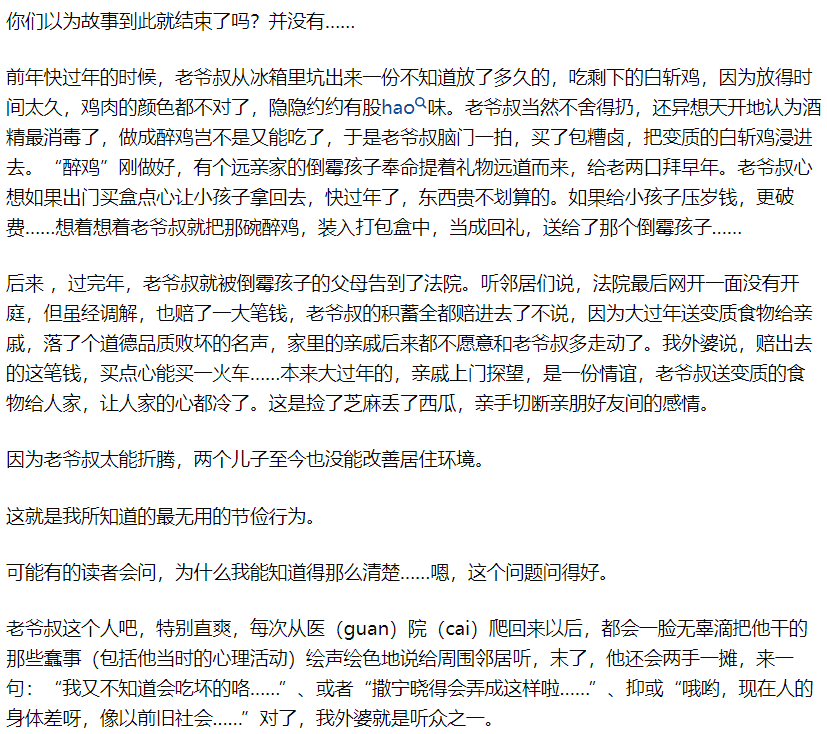 你们以为故事到此就结束了吗？并没有……

前年快过年的时候，老爷叔从冰箱里坑出来一份不知道放了多久的，吃剩下的白斩鸡，因为放得时间太久，鸡肉的颜色都不对了，隐隐约约有股hao味。老爷叔当然不舍得扔，还异想天开地认为酒精最消毒了，做成醉鸡岂不是又能吃了，于是老爷叔脑门一拍，买了包糟卤，把变质的白斩鸡浸进去。“醉鸡”刚做好，有个远亲家的倒霉孩子奉命提着礼物远道而来，给老两口拜早年。老爷叔心想如果出门买盒点心让小孩子拿回去，快过年了，东西贵不划算的。如果给小孩子压岁钱，更破费……想着想着老爷叔就把那碗醉鸡，装入打包盒中，当成回礼，送给了那个倒霉孩子……

后来，过完年，老爷叔就被倒霉孩子的父母告到了法院。听邻居们说，法院最后网开一面没有开庭，但虽经调解，也赔了一大笔钱，老爷叔的积蓄全都赔进去了不说，因为大过年送变质食物给亲戚，落了个道德品质败坏的名声，家里的亲戚后来都不愿意和老爷叔多走动了。我外婆说，赔出去的这笔钱，买点心能买一火车……本来大过年的，亲戚上门探望，是一份情谊，老爷叔送变质的食物给人家，让人家的心都冷了。这是捡了芝麻丢了西瓜，亲手切断亲朋好友间的感情。

因为老爷叔太能折腾，两个儿子至今也没能改善居住环境。

这就是我所知道的最无用的节俭行为。

可能有的读者会问，为什么我能知道得那么清楚……嗯，这个问题问得好。

老爷叔这个人吧，特别直爽，每次从医（guan）院（cai）爬回来以后，都会一脸无辜滴把他干的那些蠢事（包括他当时的心理活动）绘声绘色地说给周围邻居听，末了，他还会两手一摊，来一句：“我又不知道会吃坏的咯……”、或者“撒宁晓得会弄成这样啦……”、抑或“哦哟，现在人的身体差呀，像以前旧社会……”对了，我外婆就是听众之一。